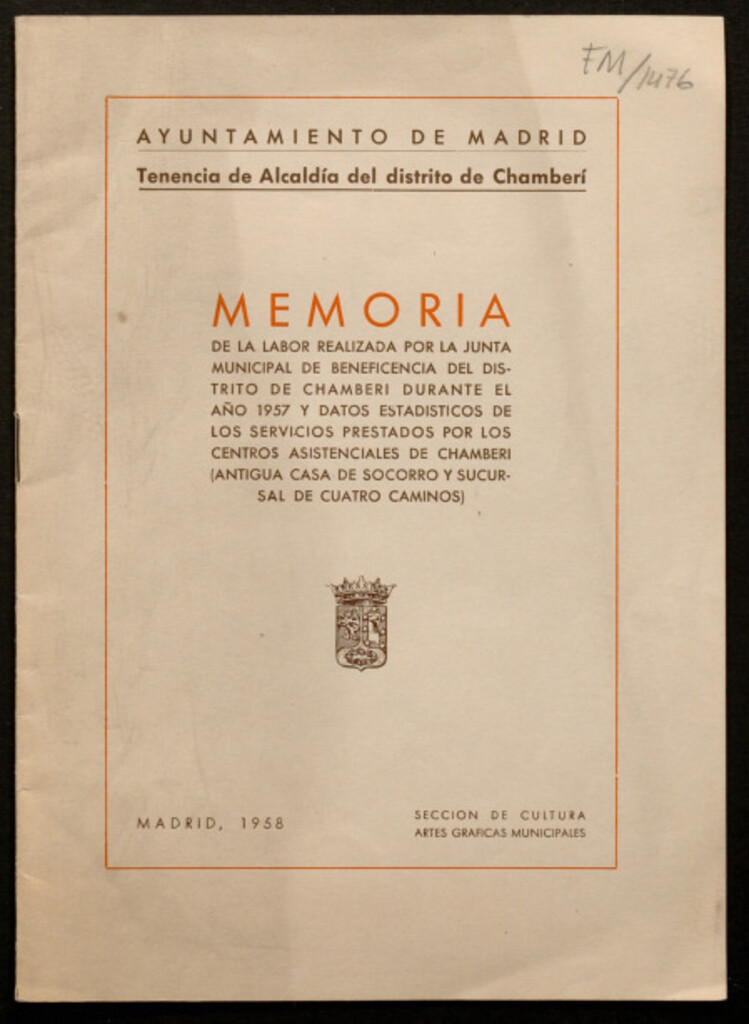 FM/1476

AYUNTAMIENTO DE MADRID
Tenencia de Alcaldía del distrito de Chamberí

MEMORIA
DE LA LABOR REALIZADA POR LA JUNTA MUNICIPAL DE BENEFICENCIA DEL DISTRITO DE CHAMBERI DURANTE EL AÑO 1957 Y DATOS ESTADISTICOS DE LOS SERVICIOS PRESTADOS POR LOS CENTROS ASISTENCIALES DE CHAMBERI (ANTIGUA CASA DE SOCORRO Y SUCURSAL DE CUATRO CAMINOS)

MADRID, 1958

SECCION DE CULTURA
ARTES GRAFICAS MUNICIPALES